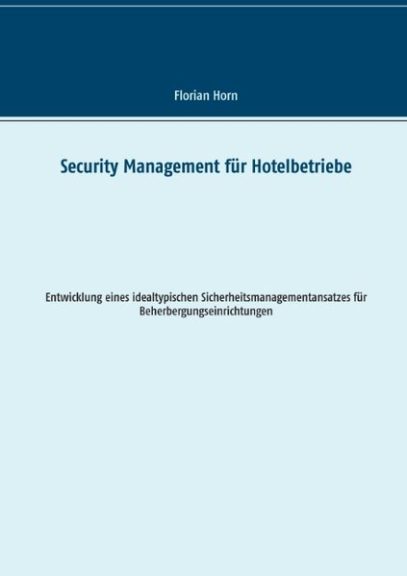 Florian Horn

Security Management für Hotelbetriebe

Entwicklung eines idealtypischen Sicherheitsmanagementansatzes für Beherbergungseinrichtungen